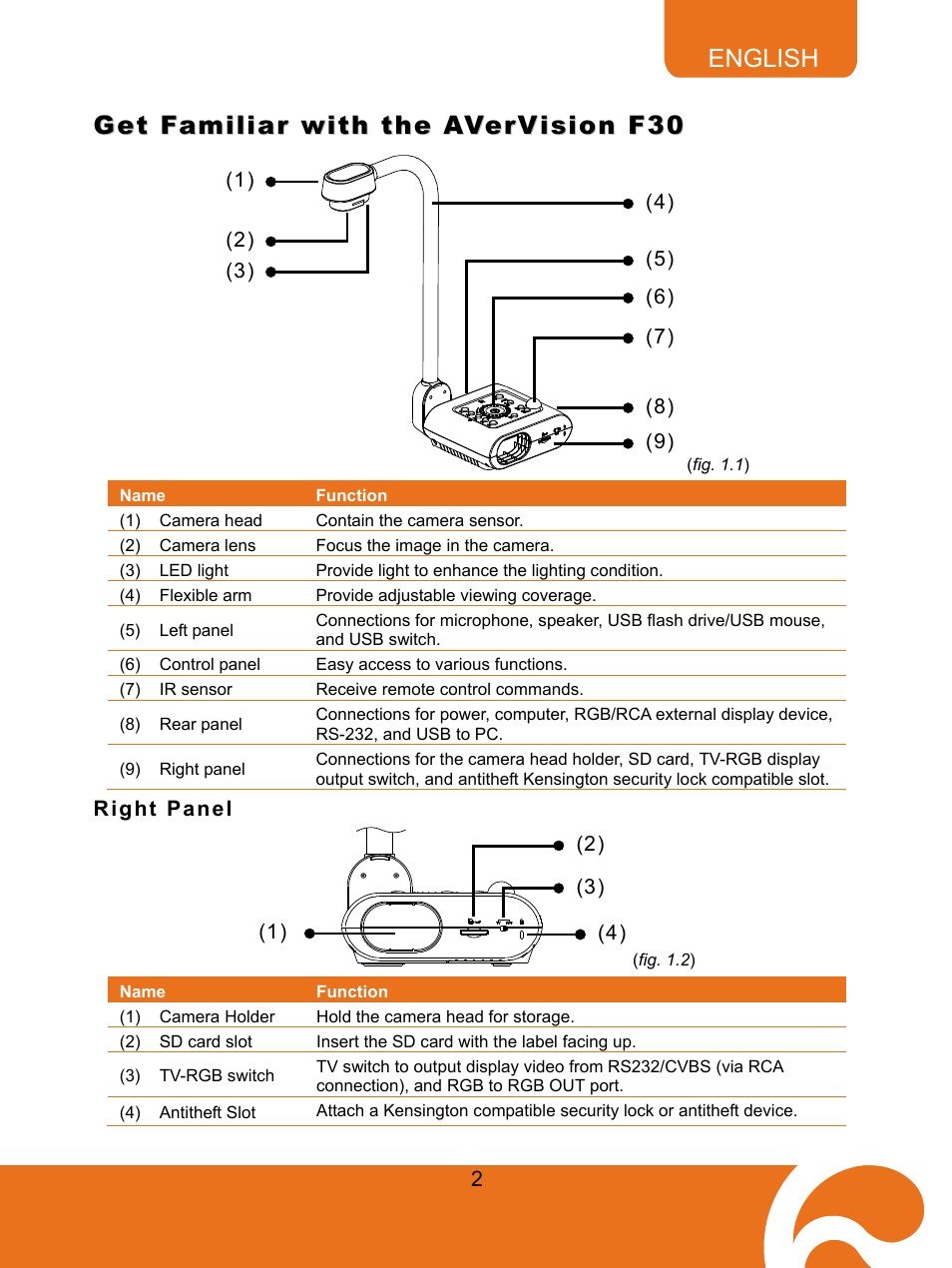 ENGLISH

Get Familiar with the AVerVision F30

(1)
(2)
(3)
(4)
(5)
(6)
(7)
(8)
(9)
(fig. 1.1)

| Name | Function |
|---|---|
| (1) Camera head | Contain the camera sensor. |
| (2) Camera lens | Focus the image in the camera. |
| (3) LED light | Provide light to enhance the lighting condition. |
| (4) Flexible arm | Provide adjustable viewing coverage. |
| (5) Left panel | Connections for microphone, speaker, USB flash drive/USB mouse, and USB switch. |
| (6) Control panel | Easy access to various functions. |
| (7) IR sensor | Receive remote control commands. |
| (8) Rear panel | Connections for power, computer, RGB/RCA external display device, RS-232, and USB to PC. |
| (9) Right panel | Connections for the camera head holder, SD card, TV-RGB display output switch, and antitheft Kensington security lock compatible slot. |

Right Panel

(1)
(2)
(3)
(4)
(fig. 1.2)

| Name | Function |
|---|---|
| (1) Camera Holder | Hold the camera head for storage. |
| (2) SD card slot | Insert the SD card with the label facing up. |
| (3) TV-RGB switch | TV switch to output display video from RS232/CVBS (via RCA connection), and RGB to RGB OUT port. |
| (4) Antitheft Slot | Attach a Kensington compatible security lock or antitheft device. |

2